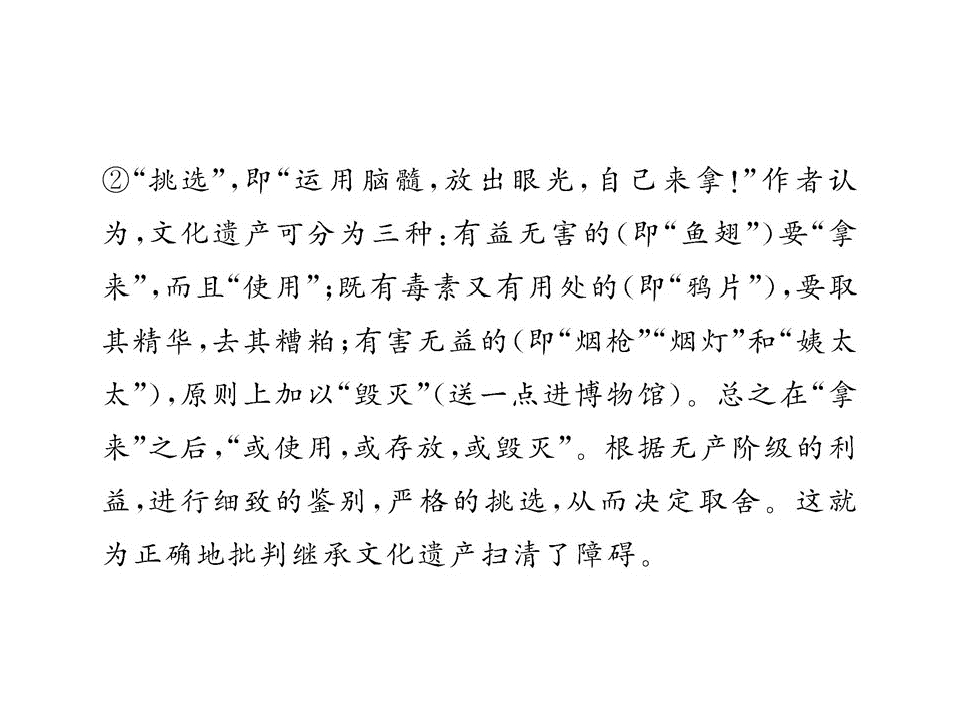 ②“挑选”,即“运用脑髓,放出眼光,自己来拿!”作者认为,文化遗产可分为三种:有益无害的(即“鱼翅”)要“拿来”,而且“使用”;既有毒素又有用处的(即“鸦片”),要取其精华,去其糟粕;有害无益的(即“烟枪”“烟灯”和“姨太太”),原则上加以“毁灭”(送一点进博物馆)。总之在“拿来”之后,“或使用,或存放,或毁灭”。根据无产阶级的利益,进行细致的鉴别,严格的挑选,从而决定取舍。这就为正确地批判继承文化遗产扫清了障碍。